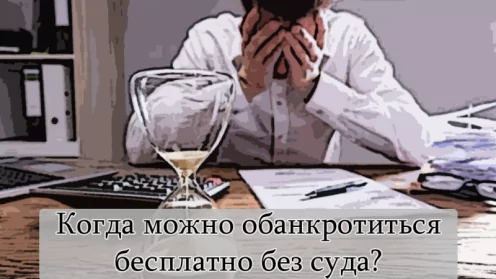 Когда можно обанкротиться бесплатно без суда?